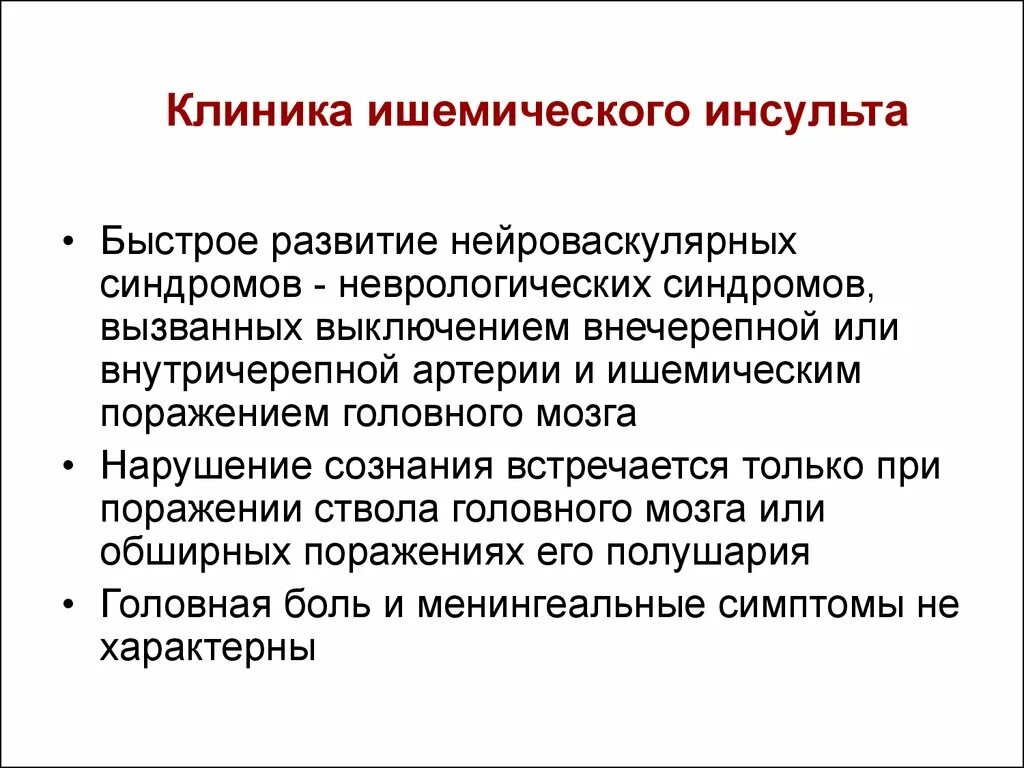 Клиника ишемического инсульта

• Быстрое развитие нейроваскулярных синдромов - неврологических синдромов, вызванных выключением внечерепной или внутричерепной артерии и ишемическим поражением головного мозга

• Нарушение сознания встречается только при поражении ствола головного мозга или обширных поражениях его полушария

• Головная боль и менингеальные симптомы не характерны